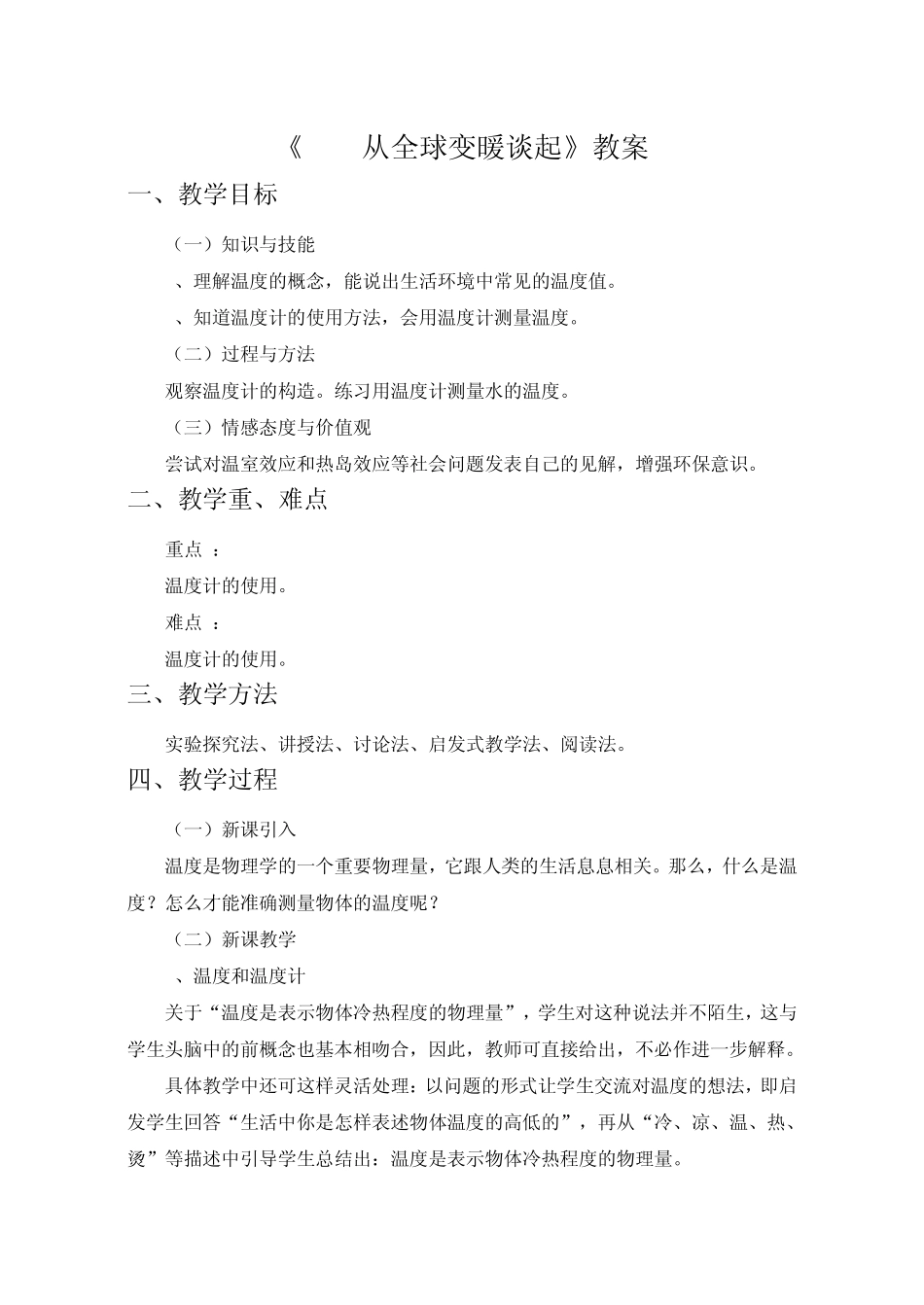 《　　从全球变暖谈起》教案

一、教学目标

（一）知识与技能

、理解温度的概念，能说出生活环境中常见的温度值。

、知道温度计的使用方法，会用温度计测量温度。

（二）过程与方法

观察温度计的构造。练习用温度计测量水的温度。

（三）情感态度与价值观

尝试对温室效应和热岛效应等社会问题发表自己的见解，增强环保意识。

二、教学重、难点

重点 ：

温度计的使用。

难点 ：

温度计的使用。

三、教学方法

实验探究法、讲授法、讨论法、启发式教学法、阅读法。

四、教学过程

（一）新课引入

温度是物理学的一个重要物理量，它跟人类的生活息息相关。那么，什么是温度？怎么才能准确测量物体的温度呢？

（二）新课教学

、温度和温度计

关于“温度是表示物体冷热程度的物理量”，学生对这种说法并不陌生，这与学生头脑中的前概念也基本相吻合，因此，教师可直接给出，不必作进一步解释。

具体教学中还可这样灵活处理：以问题的形式让学生交流对温度的想法，即启发学生回答“生活中你是怎样表述物体温度的高低的”，再从“冷、凉、温、热、烫”等描述中引导学生总结出：温度是表示物体冷热程度的物理量。